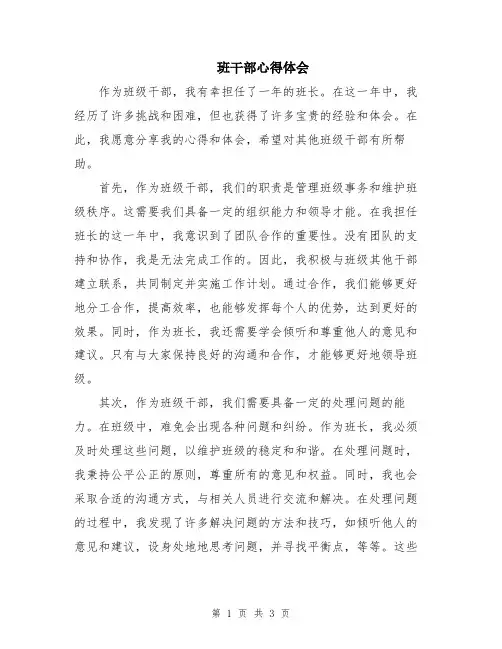 班干部心得体会

作为班级干部，我有幸担任了一年的班长。在这一年中，我经历了许多挑战和困难，但也获得了许多宝贵的经验和体会。在此，我愿意分享我的心得和体会，希望对其他班级干部有所帮助。

首先，作为班级干部，我们的职责是管理班级事务和维护班级秩序。这需要我们具备一定的组织能力和领导才能。在我担任班长的这一年中，我意识到了团队合作的重要性。没有团队的支持和协作，我是无法完成工作的。因此，我积极与班级其他干部建立联系，共同制定并实施工作计划。通过合作，我们能够更好地分工合作，提高效率，也能够发挥每个人的优势，达到更好的效果。同时，作为班长，我还需要学会倾听和尊重他人的意见和建议。只有与大家保持良好的沟通和合作，才能够更好地领导班级。

其次，作为班级干部，我们需要具备一定的处理问题的能力。在班级中，难免会出现各种问题和纠纷。作为班长，我必须及时处理这些问题，以维护班级的稳定和和谐。在处理问题时，我秉持公平公正的原则，尊重所有的意见和权益。同时，我也会采取合适的沟通方式，与相关人员进行交流和解决。在处理问题的过程中，我发现了许多解决问题的方法和技巧，如倾听他人的意见和建议，设身处地地思考问题，并寻找平衡点，等等。这些

第 1 页 共 3 页